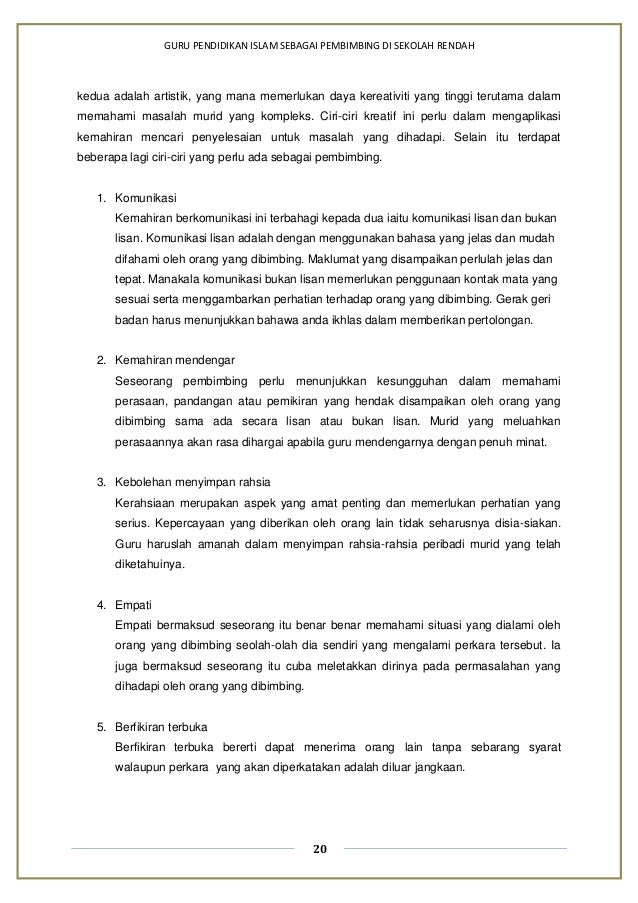 GURU PENDIDIKAN ISLAM SEBAGAI PEMBIMBING DI SEKOLAH RENDAH

kedua adalah artistik, yang mana memerlukan daya kereativiti yang tinggi terutama dalam memahami masalah murid yang kompleks. Ciri-ciri kreatif ini perlu dalam mengaplikasi kemahiran mencari penyelesaian untuk masalah yang dihadapi. Selain itu terdapat beberapa lagi ciri-ciri yang perlu ada sebagai pembimbing.

1. Komunikasi
Kemahiran berkomunikasi ini terbahagi kepada dua iaitu komunikasi lisan dan bukan lisan. Komunikasi lisan adalah dengan menggunakan bahasa yang jelas dan mudah difahami oleh orang yang dibimbing. Maklumat yang disampaikan perlulah jelas dan tepat. Manakala komunikasi bukan lisan memerlukan penggunaan kontak mata yang sesuai serta menggambarkan perhatian terhadap orang yang dibimbing. Gerak geri badan harus menunjukkan bahawa anda ikhlas dalam memberikan pertolongan.

2. Kemahiran mendengar
Seseorang pembimbing perlu menunjukkan kesungguhan dalam memahami perasaan, pandangan atau pemikiran yang hendak disampaikan oleh orang yang dibimbing sama ada secara lisan atau bukan lisan. Murid yang meluahkan perasaannya akan rasa dihargai apabila guru mendengarnya dengan penuh minat.

3. Kebolehan menyimpan rahsia
Kerahsiaan merupakan aspek yang amat penting dan memerlukan perhatian yang serius. Kepercayaan yang diberikan oleh orang lain tidak seharusnya disia-siakan. Guru haruslah amanah dalam menyimpan rahsia-rahsia peribadi murid yang telah diketahuinya.

4. Empati
Empati bermaksud seseorang itu benar benar memahami situasi yang dialami oleh orang yang dibimbing seolah-olah dia sendiri yang mengalami perkara tersebut. Ia juga bermaksud seseorang itu cuba meletakkan dirinya pada permasalahan yang dihadapi oleh orang yang dibimbing.

5. Berfikiran terbuka
Berfikiran terbuka bererti dapat menerima orang lain tanpa sebarang syarat walaupun perkara yang akan diperkatakan adalah diluar jangkaan.

20